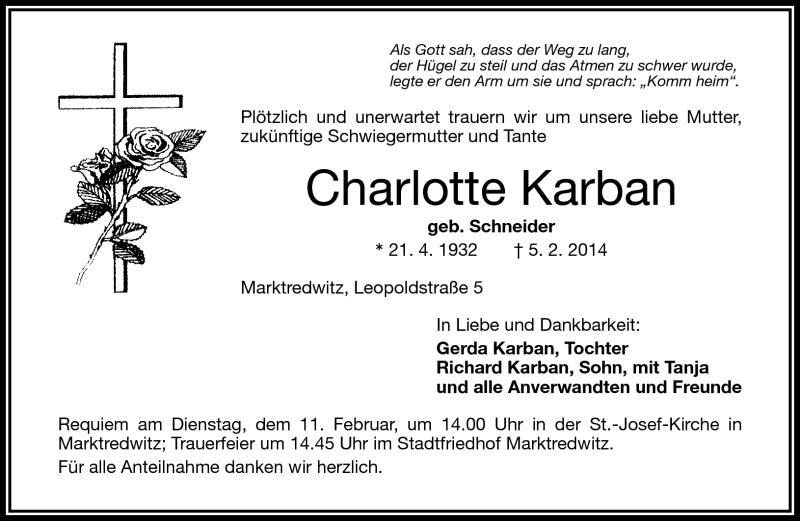 Als Gott sah, dass der Weg zu lang,
der Hügel zu steil und das Atmen zu schwer wurde,
legte er den Arm um sie und sprach: „Komm heim“.

Plötzlich und unerwartet trauern wir um unsere liebe Mutter, zukünftige Schwiegermutter und Tante

Charlotte Karban

geb. Schneider

* 21. 4. 1932 † 5. 2. 2014

Marktredwitz, Leopoldstraße 5

In Liebe und Dankbarkeit:
Gerda Karban, Tochter
Richard Karban, Sohn, mit Tanja
und alle Anverwandten und Freunde

Requiem am Dienstag, dem 11. Februar, um 14.00 Uhr in der St.-Josef-Kirche in Marktredwitz; Trauerfeier um 14.45 Uhr im Stadtfriedhof Marktredwitz.

Für alle Anteilnahme danken wir herzlich.